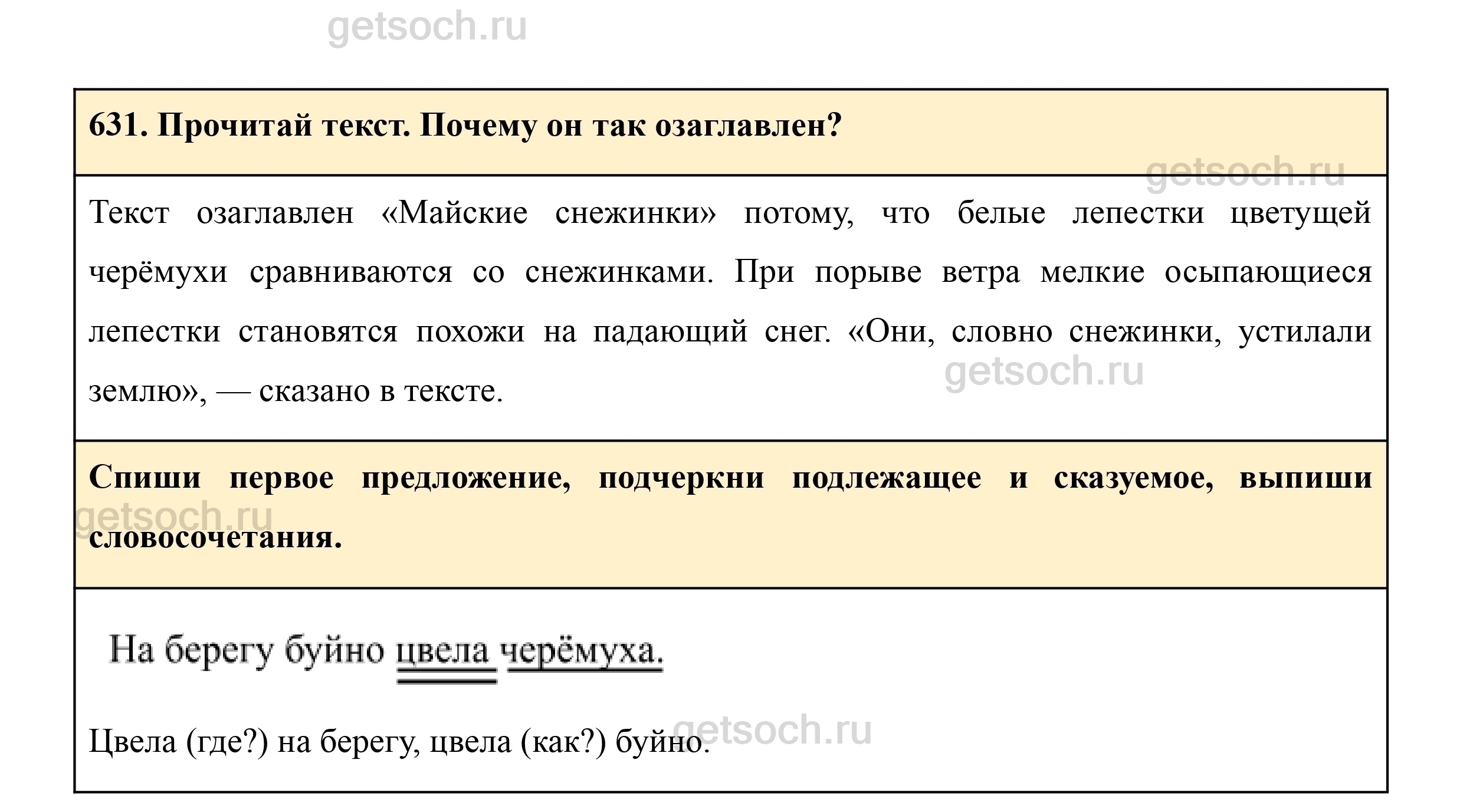 getsoch.ru

631. Прочитай текст. Почему он так озаглавлен?

getsoch.ru

Текст озаглавлен «Майские снежинки» потому, что белые лепестки цветущей черёмухи сравниваются со снежинками. При порыве ветра мелкие осыпающиеся лепестки становятся похожи на падающий снег. «Они, словно снежинки, устилали землю», — сказано в тексте.

getsoch.ru

Спиши первое предложение, подчеркни подлежащее и сказуемое, выпиши словосочетания.

getsoch.ru

На берегу буйно цвела черёмуха.

Цвела (где?) на берегу, цвела (как?) буйно.

getsoch.ru